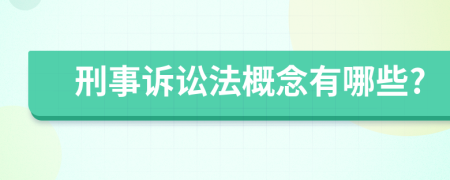 刑事诉讼法概念有哪些?